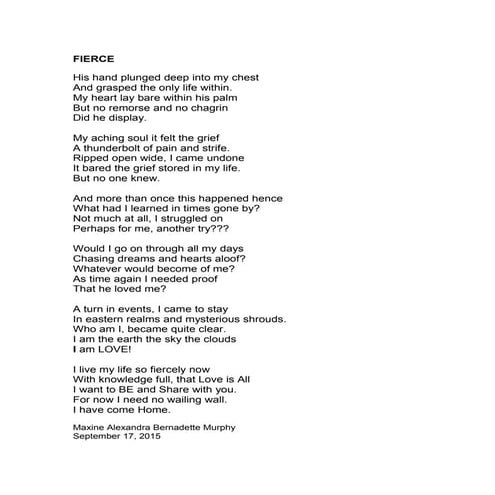 FIERCE

His hand plunged deep into my chest
And grasped the only life within.
My heart lay bare within his palm
But no remorse and no chagrin
Did he display.

My aching soul it felt the grief
A thunderbolt of pain and strife.
Ripped open wide, I came undone
It bared the grief stored in my life.
But no one knew.

And more than once this happened hence
What had I learned in times gone by?
Not much at all, I struggled on
Perhaps for me, another try???

Would I go on through all my days
Chasing dreams and hearts aloof?
Whatever would become of me?
As time again I needed proof
That he loved me?

A turn in events, I came to stay
In eastern realms and mysterious shrouds.
Who am I, became quite clear.
I am the earth the sky the clouds
I am LOVE!

I live my life so fiercely now
With knowledge full, that Love is All
I want to BE and Share with you.
For now I need no wailing wall.
I have come Home.

Maxine Alexandra Bernadette Murphy
September 17, 2015